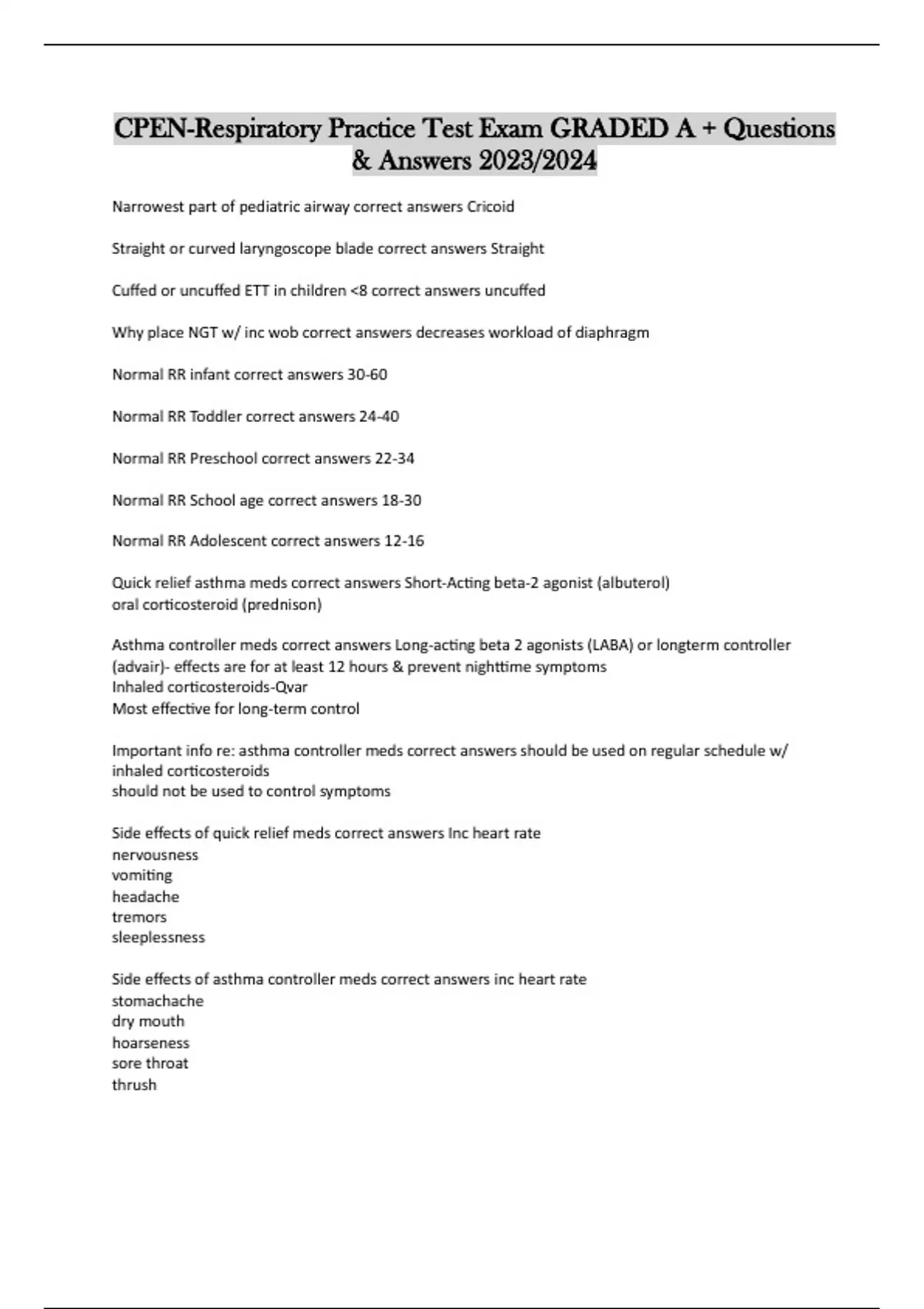 CPEN-Respiratory Practice Test Exam GRADED A + Questions & Answers 2023/2024

Narrowest part of pediatric airway correct answers Cricoid

Straight or curved laryngoscope blade correct answers Straight

Cuffed or uncuffed ETT in children <8 correct answers uncuffed

Why place NGT w/ inc wob correct answers decreases workload of diaphragm

Normal RR infant correct answers 30-60

Normal RR Toddler correct answers 24-40

Normal RR Preschool correct answers 22-34

Normal RR School age correct answers 18-30

Normal RR Adolescent correct answers 12-16

Quick relief asthma meds correct answers Short-Acting beta-2 agonist (albuterol)
oral corticosteroid (prednison)

Asthma controller meds correct answers Long-acting beta 2 agonists (LABA) or longterm controller (advair)- effects are for at least 12 hours & prevent nighttime symptoms
Inhaled corticosteroids-Qvar
Most effective for long-term control

Important info re: asthma controller meds correct answers should be used on regular schedule w/ inhaled corticosteroids
should not be used to control symptoms

Side effects of quick relief meds correct answers Inc heart rate
nervousness
vomiting
headache
tremors
sleeplessness

Side effects of asthma controller meds correct answers inc heart rate
stomachache
dry mouth
hoarseness
sore throat
thrush